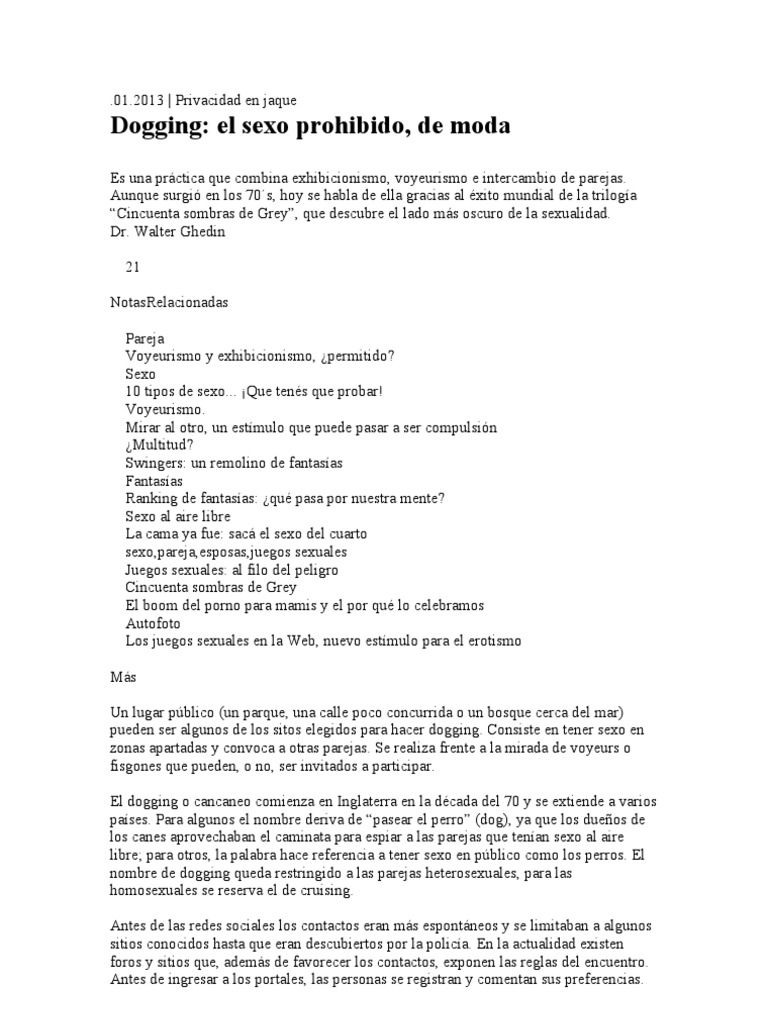 .01.2013 | Privacidad en jaque

Dogging: el sexo prohibido, de moda

Es una práctica que combina exhibicionismo, voyeurismo e intercambio de parejas. Aunque surgió en los 70´s, hoy se habla de ella gracias al éxito mundial de la trilogía “Cincuenta sombras de Grey”, que descubre el lado más oscuro de la sexualidad.
Dr. Walter Ghedin

21

NotasRelacionadas

Pareja
Voyeurismo y exhibicionismo, ¿permitido?
Sexo
10 tipos de sexo... ¡Que tenés que probar!
Voyeurismo.
Mirar al otro, un estímulo que puede pasar a ser compulsión
¿Multitud?
Swingers: un remolino de fantasías
Fantasías
Ranking de fantasías: ¿qué pasa por nuestra mente?
Sexo al aire libre
La cama ya fue: sacá el sexo del cuarto
sexo,pareja,esposas,juegos sexuales
Juegos sexuales: al filo del peligro
Cincuenta sombras de Grey
El boom del porno para mamis y el por qué lo celebramos
Autofoto
Los juegos sexuales en la Web, nuevo estímulo para el erotismo

Más

Un lugar público (un parque, una calle poco concurrida o un bosque cerca del mar) pueden ser algunos de los sitos elegidos para hacer dogging. Consiste en tener sexo en zonas apartadas y convoca a otras parejas. Se realiza frente a la mirada de voyeurs o fisgones que pueden, o no, ser invitados a participar.

El dogging o cancaneo comienza en Inglaterra en la década del 70 y se extiende a varios países. Para algunos el nombre deriva de “pasear el perro” (dog), ya que los dueños de los canes aprovechaban el caminata para espiar a las parejas que tenían sexo al aire libre; para otros, la palabra hace referencia a tener sexo en público como los perros. El nombre de dogging queda restringido a las parejas heterosexuales, para las homosexuales se reserva el de cruising.

Antes de las redes sociales los contactos eran más espontáneos y se limitaban a algunos sitios conocidos hasta que eran descubiertos por la policía. En la actualidad existen foros y sitios que, además de favorecer los contactos, exponen las reglas del encuentro. Antes de ingresar a los portales, las personas se registran y comentan sus preferencias.